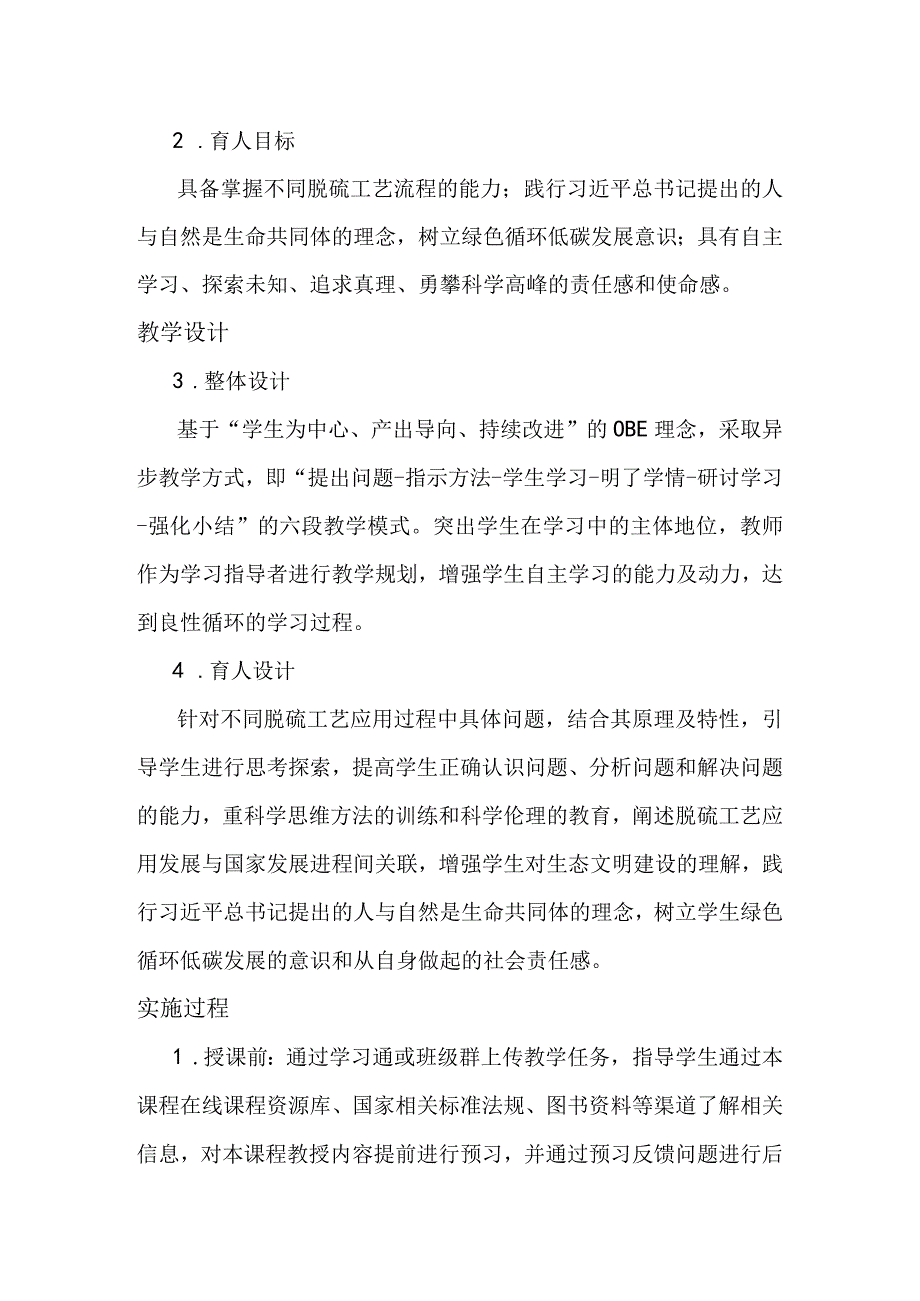 2．育人目标

具备掌握不同脱硫工艺流程的能力；践行习近平总书记提出的人与自然是生命共同体的理念，树立绿色循环低碳发展意识；具有自主学习、探索未知、追求真理、勇攀科学高峰的责任感和使命感。

教学设计

3．整体设计

基于“学生为中心、产出导向、持续改进”的OBE理念，采取异步教学方式，即“提出问题-指示方法-学生学习-明了学情-研讨学习-强化小结”的六段教学模式。突出学生在学习中的主体地位，教师作为学习指导者进行教学规划，增强学生自主学习的能力及动力，达到良性循环的学习过程。

4．育人设计

针对不同脱硫工艺应用过程中具体问题，结合其原理及特性，引导学生进行思考探索，提高学生正确认识问题、分析问题和解决问题的能力，重科学思维方法的训练和科学伦理的教育，阐述脱硫工艺应用发展与国家发展进程间关联，增强学生对生态文明建设的理解，践行习近平总书记提出的人与自然是生命共同体的理念，树立学生绿色循环低碳发展的意识和从自身做起的社会责任感。

实施过程

1．授课前：通过学习通或班级群上传教学任务，指导学生通过本课程在线课程资源库、国家相关标准法规、图书资料等渠道了解相关信息，对本课程教授内容提前进行预习，并通过预习反馈问题进行后